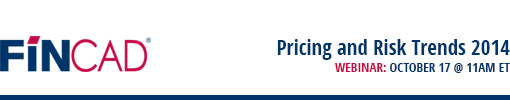 FINCAD®

Pricing and Risk Trends 2014
WEBINAR: OCTOBER 17 @ 11AM ET